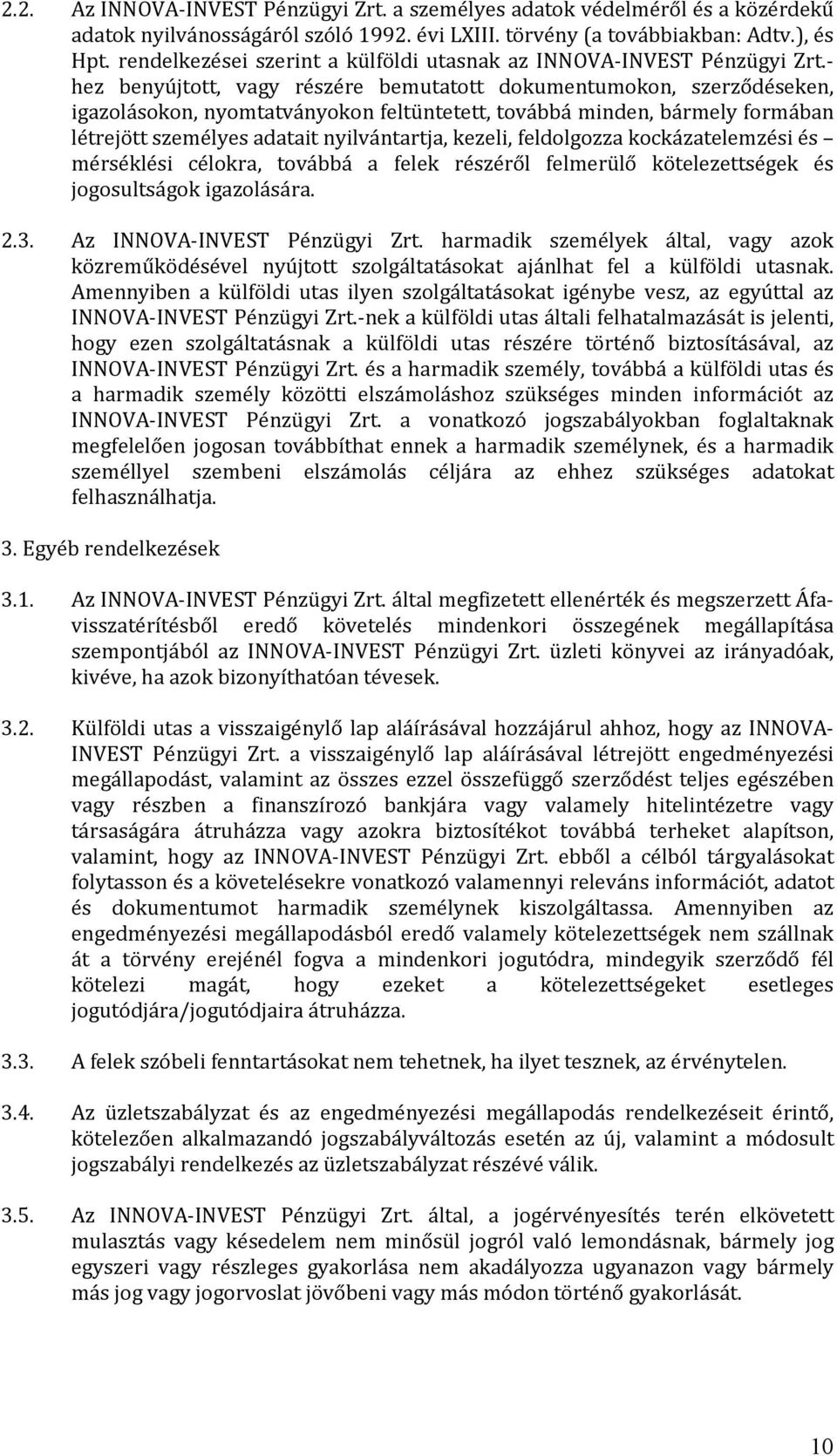 2.2. Az INNOVA-INVEST Pénzügyi Zrt. a személyes adatok védelméről és a közérdekű adatok nyilvánosságáról szóló 1992. évi LXIII. törvény (a továbbiakban: Adtv.), és Hpt. rendelkezései szerint a külföldi utasnak az INNOVA-INVEST Pénzügyi Zrt.-hez benyújtott, vagy részére bemutatott dokumentumokon, szerződéseken, igazolásokon, nyomtatványokon feltüntetett, továbbá minden, bármely formában létrejött személyes adatait nyilvántartja, kezeli, feldolgozza kockázatelemzési és mérséklési célokra, továbbá a felek részéről felmerülő kötelezettségek és jogosultságok igazolására.

2.3. Az INNOVA-INVEST Pénzügyi Zrt. harmadik személyek által, vagy azok közreműködésével nyújtott szolgáltatásokat ajánlhat fel a külföldi utasnak. Amennyiben a külföldi utas ilyen szolgáltatásokat igénybe vesz, az egyúttal az INNOVA-INVEST Pénzügyi Zrt.-nek a külföldi utas általi felhatalmazását is jelenti, hogy ezen szolgáltatásnak a külföldi utas részére történő biztosításával, az INNOVA-INVEST Pénzügyi Zrt. és a harmadik személy, továbbá a külföldi utas és a harmadik személy közötti elszámoláshoz szükséges minden információt az INNOVA-INVEST Pénzügyi Zrt. a vonatkozó jogszabályokban foglaltaknak megfelelően jogosan továbbíthat ennek a harmadik személynek, és a harmadik személlyel szembeni elszámolás céljára az ehhez szükséges adatokat felhasználhatja.

3. Egyéb rendelkezések

3.1. Az INNOVA-INVEST Pénzügyi Zrt. által megfizetett ellenérték és megszerzett Áfa-visszatérítésből eredő követelés mindenkori összegének megállapítása szempontjából az INNOVA-INVEST Pénzügyi Zrt. üzleti könyvei az irányadóak, kivéve, ha azok bizonyíthatóan tévesek.

3.2. Külföldi utas a visszaigénylő lap aláírásával hozzájárul ahhoz, hogy az INNOVA-INVEST Pénzügyi Zrt. a visszaigénylő lap aláírásával létrejött engedményezési megállapodást, valamint az összes ezzel összefüggő szerződést teljes egészében vagy részben a finanszírozó bankjára vagy valamely hitelintézetre vagy társaságára átruházza vagy azokra biztosítékot továbbá terheket alapítson, valamint, hogy az INNOVA-INVEST Pénzügyi Zrt. ebből a célból tárgyalásokat folytasson és a követelésekre vonatkozó valamennyi releváns információt, adatot és dokumentumot harmadik személynek kiszolgáltassa. Amennyiben az engedményezési megállapodásból eredő valamely kötelezettségek nem szállnak át a törvény erejénél fogva a mindenkori jogutódra, mindegyik szerződő fél kötelezi magát, hogy ezeket a kötelezettségeket esetleges jogutódjára/jogutódjaira átruházza.

3.3. A felek szóbeli fenntartásokat nem tehetnek, ha ilyet tesznek, az érvénytelen.

3.4. Az üzletszabályzat és az engedményezési megállapodás rendelkezéseit érintő, kötelezően alkalmazandó jogszabályváltozás esetén az új, valamint a módosult jogszabályi rendelkezés az üzletszabályzat részévé válik.

3.5. Az INNOVA-INVEST Pénzügyi Zrt. által, a jogérvényesítés terén elkövetett mulasztás vagy késedelem nem minősül jogról való lemondásnak, bármely jog egyszeri vagy részleges gyakorlása nem akadályozza ugyanazon vagy bármely más jog vagy jogorvoslat jövőbeni vagy más módon történő gyakorlását.

10